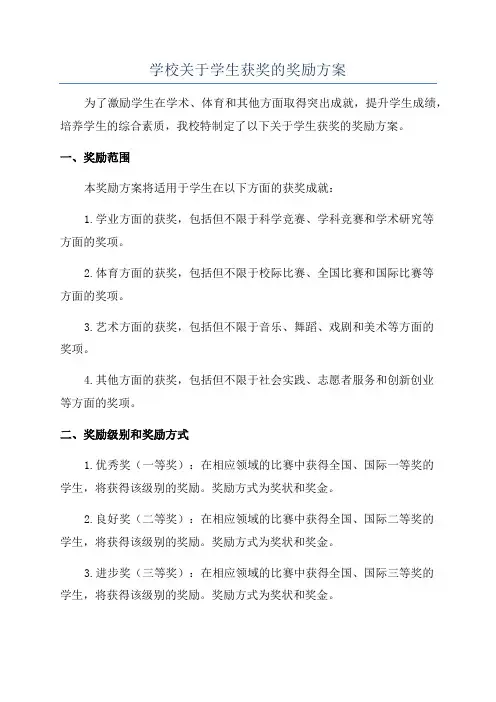 学校关于学生获奖的奖励方案

为了激励学生在学术、体育和其他方面取得突出成就，提升学生成绩，培养学生的综合素质，我校特制定了以下关于学生获奖的奖励方案。

一、奖励范围

本奖励方案将适用于学生在以下方面的获奖成就：

1.学业方面的获奖，包括但不限于科学竞赛、学科竞赛和学术研究等方面的奖项。

2.体育方面的获奖，包括但不限于校际比赛、全国比赛和国际比赛等方面的奖项。

3.艺术方面的获奖，包括但不限于音乐、舞蹈、戏剧和美术等方面的奖项。

4.其他方面的获奖，包括但不限于社会实践、志愿者服务和创新创业等方面的奖项。

二、奖励级别和奖励方式

1.优秀奖（一等奖）：在相应领域的比赛中获得全国、国际一等奖的学生，将获得该级别的奖励。奖励方式为奖状和奖金。

2.良好奖（二等奖）：在相应领域的比赛中获得全国、国际二等奖的学生，将获得该级别的奖励。奖励方式为奖状和奖金。

3.进步奖（三等奖）：在相应领域的比赛中获得全国、国际三等奖的学生，将获得该级别的奖励。奖励方式为奖状和奖金。